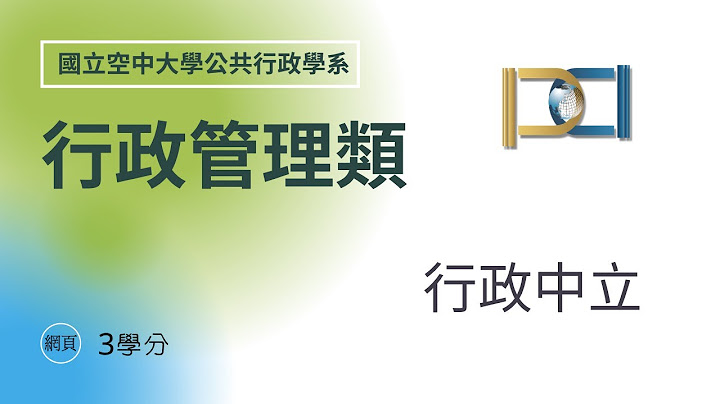 國立空中大學公共行政學系

行政管理類

行政中立

網頁 3學分